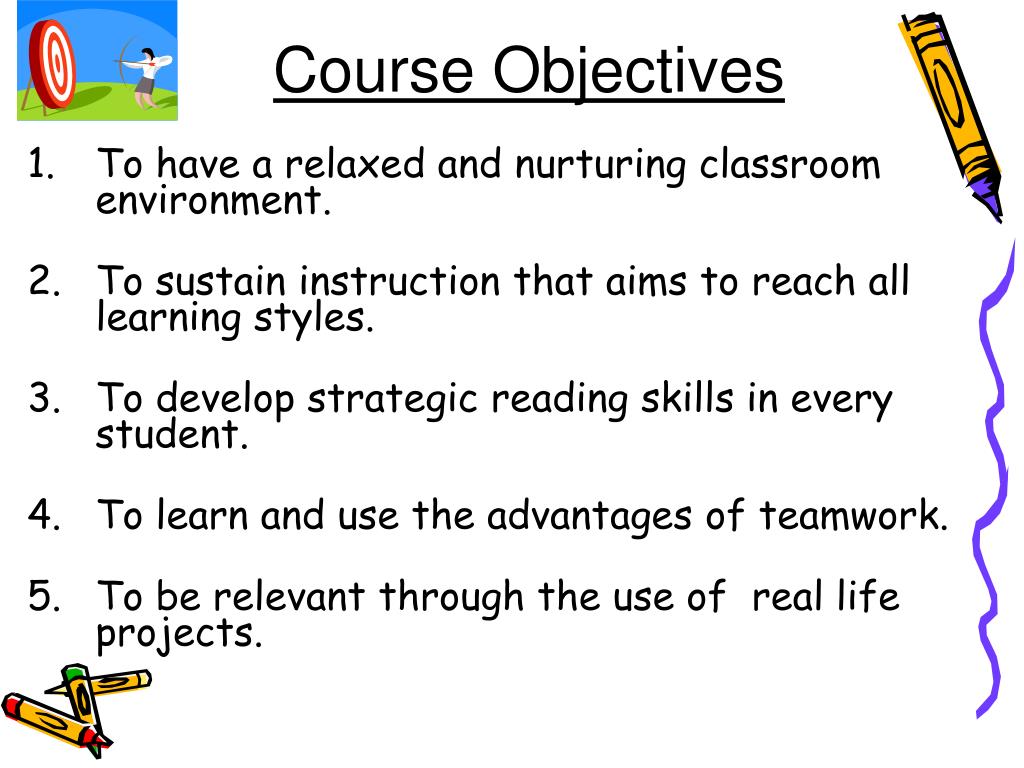 Course Objectives

1. To have a relaxed and nurturing classroom environment.

2. To sustain instruction that aims to reach all learning styles.

3. To develop strategic reading skills in every student.

4. To learn and use the advantages of teamwork.

5. To be relevant through the use of  real life projects.